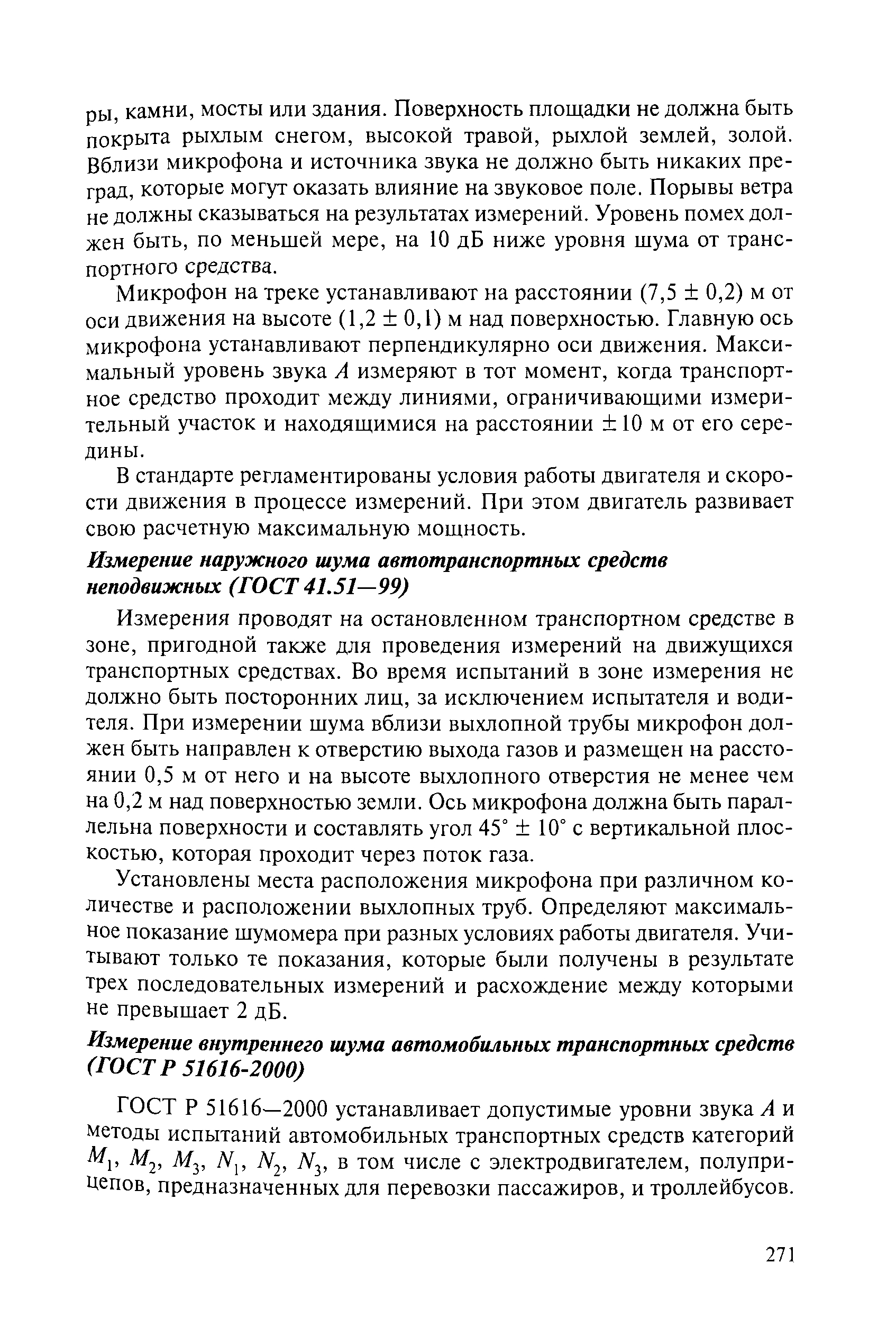 ры, камни, мосты или здания. Поверхность площадки не должна быть покрыта рыхлым снегом, высокой травой, рыхлой землей, золой. Вблизи микрофона и источника звука не должно быть никаких преград, которые могут оказать влияние на звуковое поле. Порывы ветра не должны сказываться на результатах измерений. Уровень помех должен быть, по меньшей мере, на 10 дБ ниже уровня шума от транспортного средства.

Микрофон на треке устанавливают на расстоянии $(7,5 \pm 0,2)$ м от оси движения на высоте $(1,2 \pm 0,1)$ м над поверхностью. Главную ось микрофона устанавливают перпендикулярно оси движения. Максимальный уровень звука $A$ измеряют в тот момент, когда транспортное средство проходит между линиями, ограничивающими измерительный участок и находящимися на расстоянии $\pm 10$ м от его середины.

В стандарте регламентированы условия работы двигателя и скорости движения в процессе измерений. При этом двигатель развивает свою расчетную максимальную мощность.

Измерение наружного шума автотранспортных средств неподвижных (ГОСТ 41.51—99)

Измерения проводят на остановленном транспортном средстве в зоне, пригодной также для проведения измерений на движущихся транспортных средствах. Во время испытаний в зоне измерения не должно быть посторонних лиц, за исключением испытателя и водителя. При измерении шума вблизи выхлопной трубы микрофон должен быть направлен к отверстию выхода газов и размещен на расстоянии 0,5 м от него и на высоте выхлопного отверстия не менее чем на 0,2 м над поверхностью земли. Ось микрофона должна быть параллельна поверхности и составлять угол $45^\circ \pm 10^\circ$ с вертикальной плоскостью, которая проходит через поток газа.

Установлены места расположения микрофона при различном количестве и расположении выхлопных труб. Определяют максимальное показание шумомера при разных условиях работы двигателя. Учитывают только те показания, которые были получены в результате трех последовательных измерений и расхождение между которыми не превышает 2 дБ.

Измерение внутреннего шума автомобильных транспортных средств (ГОСТ Р 51616-2000)

ГОСТ Р 51616—2000 устанавливает допустимые уровни звука $A$ и методы испытаний автомобильных транспортных средств категорий $M_1$, $M_2$, $M_3$, $N_1$, $N_2$, $N_3$, в том числе с электродвигателем, полуприцепов, предназначенных для перевозки пассажиров, и троллейбусов.

271